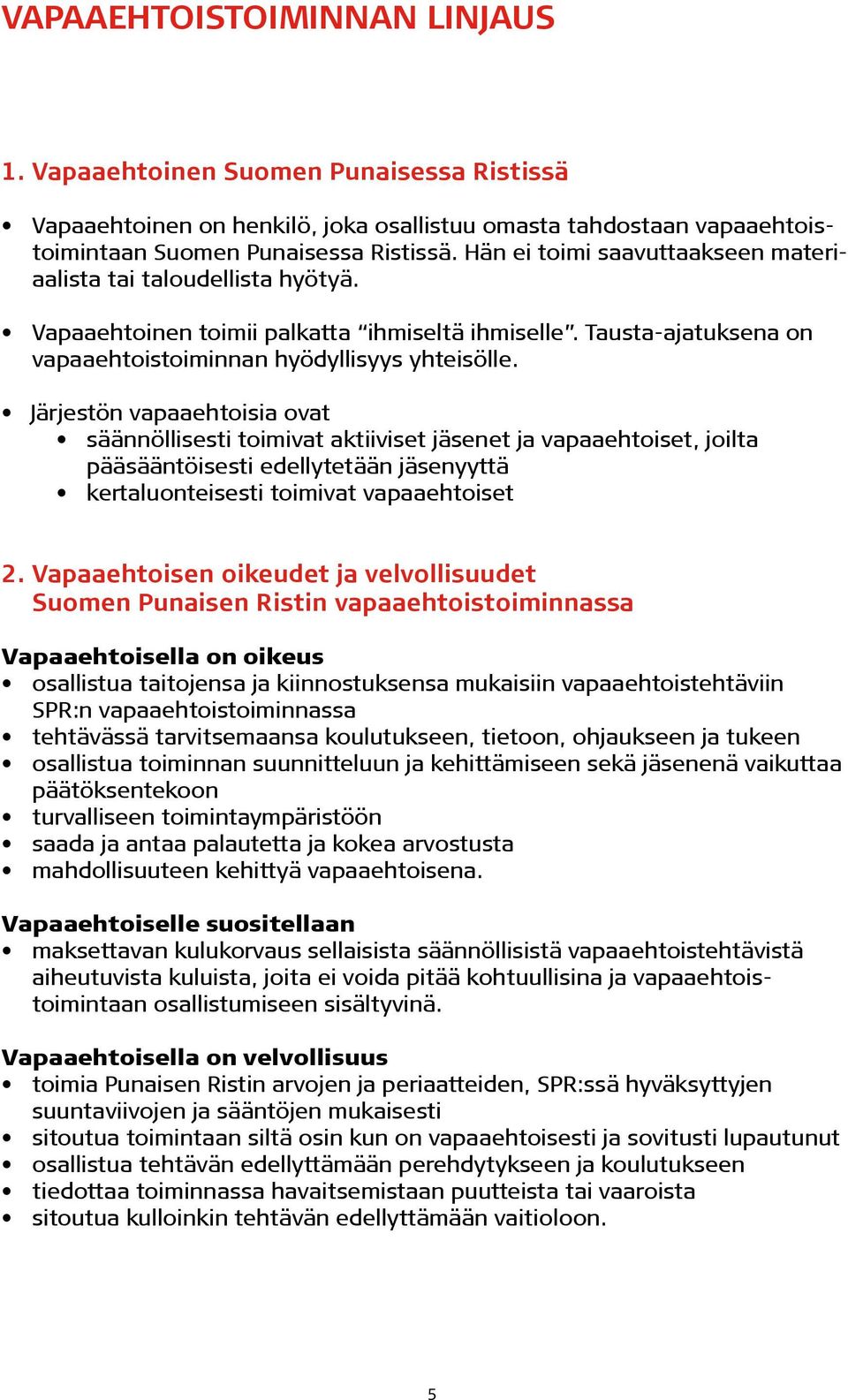 VAPAAEHTOISTOIMINNAN LINJAUS

1. Vapaaehtoinen Suomen Punaisessa Ristissä

• Vapaaehtoinen on henkilö, joka osallistuu omasta tahdostaan vapaaehtoistoimintaan Suomen Punaisessa Ristissä. Hän ei toimi saavuttaakseen materiaalista tai taloudellista hyötyä.

• Vapaaehtoinen toimii palkatta “ihmiseltä ihmiselle”. Tausta-ajatuksena on vapaaehtoistoiminnan hyödyllisyys yhteisölle.

• Järjestön vapaaehtoisia ovat
• säännöllisesti toimivat aktiiviset jäsenet ja vapaaehtoiset, joilta pääsääntöisesti edellytetään jäsenyyttä
• kertaluonteisesti toimivat vapaaehtoiset

2. Vapaaehtoisen oikeudet ja velvollisuudet Suomen Punaisen Ristin vapaaehtoistoiminnassa

Vapaaehtoisella on oikeus
• osallistua taitojensa ja kiinnostuksensa mukaisiin vapaaehtoistehtäviin SPR:n vapaaehtoistoiminnassa
• tehtävässä tarvitsemaansa koulutukseen, tietoon, ohjaukseen ja tukeen
• osallistua toiminnan suunnitteluun ja kehittämiseen sekä jäsenenä vaikuttaa päätöksentekoon
• turvalliseen toimintaympäristöön
• saada ja antaa palautetta ja kokea arvostusta
• mahdollisuuteen kehittyä vapaaehtoisena.

Vapaaehtoiselle suositellaan
• maksettavan kulukorvaus sellaisista säännöllisistä vapaaehtoistehtävistä aiheutuvista kuluista, joita ei voida pitää kohtuullisina ja vapaaehtoistoimintaan osallistumiseen sisältyvinä.

Vapaaehtoisella on velvollisuus
• toimia Punaisen Ristin arvojen ja periaatteiden, SPR:ssä hyväksyttyjen suuntaviivojen ja sääntöjen mukaisesti
• sitoutua toimintaan siltä osin kun on vapaaehtoisesti ja sovitusti lupautunut
• osallistua tehtävän edellyttämään perehdytykseen ja koulutukseen
• tiedottaa toiminnassa havaitsemistaan puutteista tai vaaroista
• sitoutua kulloinkin tehtävän edellyttämään vaitioloon.

5